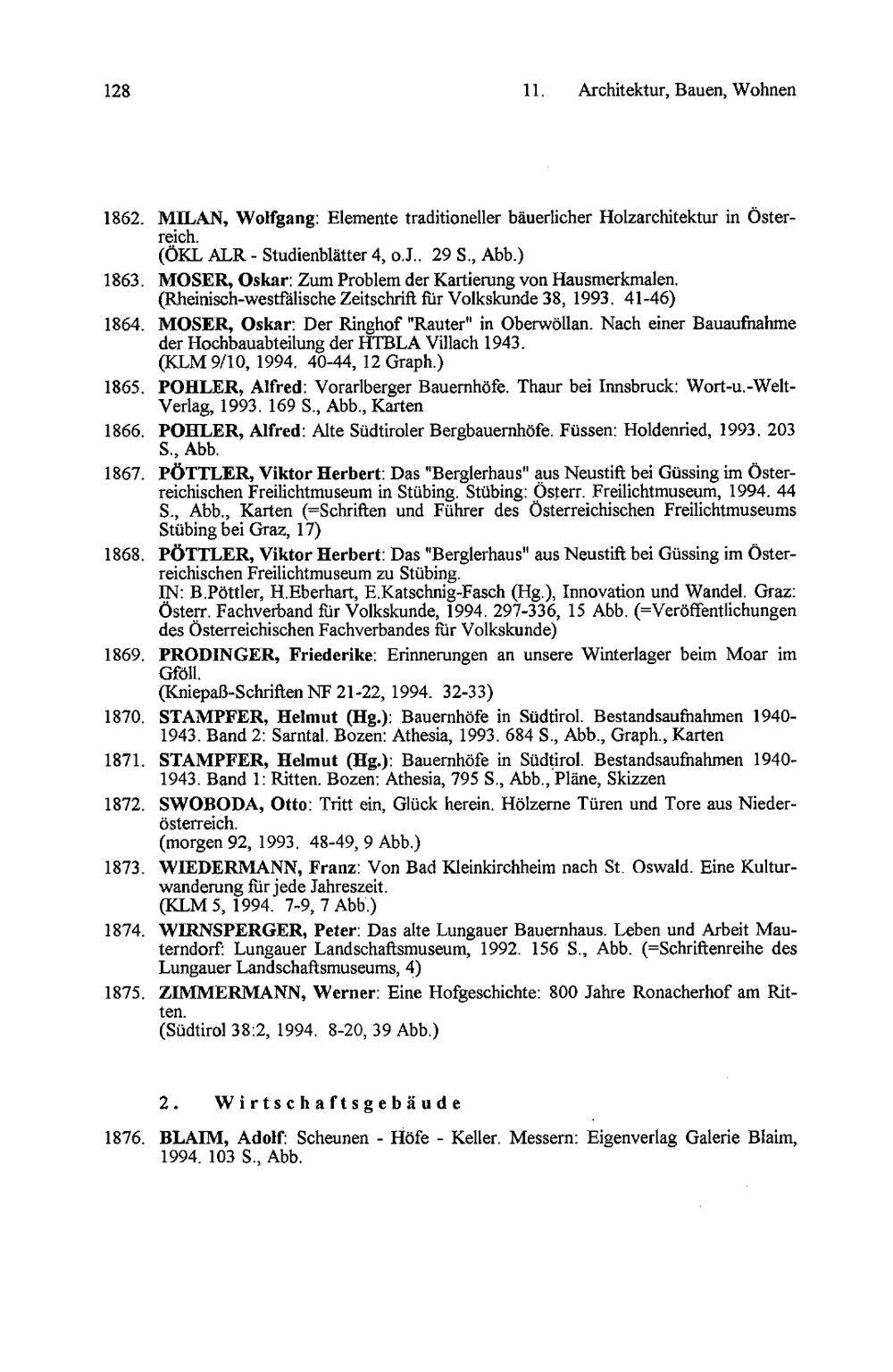 128 11. Architektur, Bauen, Wohnen

1862. MILAN, Wolfgang: Elemente traditioneller bäuerlicher Holzarchitektur in Österreich.
(ÖKL ALR - Studienblätter 4, o.J.. 29 S., Abb.)

1863. MOSER, Oskar: Zum Problem der Kartierung von Hausmerkmalen.
(Rheinisch-westfälische Zeitschrift für Volkskunde 38, 1993. 41-46)

1864. MOSER, Oskar: Der Ringhof "Rauter" in Oberwöllan. Nach einer Bauaufnahme der Hochbauabteilung der HTBLA Villach 1943.
(KLM 9/10, 1994. 40-44, 12 Graph.)

1865. POHLER, Alfred: Vorarlberger Bauernhöfe. Thaur bei Innsbruck: Wort-u.-Welt-Verlag, 1993. 169 S., Abb., Karten

1866. POHLER, Alfred: Alte Südtiroler Bergbauernhöfe. Füssen: Holdenried, 1993. 203 S., Abb.

1867. PÖTTLER, Viktor Herbert: Das "Berglerhaus" aus Neustift bei Güssing im Österreichischen Freilichtmuseum in Stübing. Stübing: Österr. Freilichtmuseum, 1994. 44 S., Abb., Karten (=Schriften und Führer des Österreichischen Freilichtmuseums Stübing bei Graz, 17)

1868. PÖTTLER, Viktor Herbert: Das "Berglerhaus" aus Neustift bei Güssing im Österreichischen Freilichtmuseum zu Stübing.
IN: B.Pöttler, H.Eberhart, E.Katschnig-Fasch (Hg.), Innovation und Wandel. Graz: Österr. Fachverband für Volkskunde, 1994. 297-336, 15 Abb. (=Veröffentlichungen des Österreichischen Fachverbandes für Volkskunde)

1869. PRODINGER, Friederike: Erinnerungen an unsere Winterlager beim Moar im Gföll.
(Kniepaß-Schriften NF 21-22, 1994. 32-33)

1870. STAMPFER, Helmut (Hg.): Bauernhöfe in Südtirol. Bestandsaufnahmen 1940-1943. Band 2: Sarntal. Bozen: Athesia, 1993. 684 S., Abb., Graph., Karten

1871. STAMPFER, Helmut (Hg.): Bauernhöfe in Südtirol. Bestandsaufnahmen 1940-1943. Band 1: Ritten. Bozen: Athesia, 795 S., Abb., Pläne, Skizzen

1872. SWOBODA, Otto: Tritt ein, Glück herein. Hölzerne Türen und Tore aus Niederösterreich.
(morgen 92, 1993. 48-49, 9 Abb.)

1873. WIEDERMANN, Franz: Von Bad Kleinkirchheim nach St. Oswald. Eine Kulturwanderung für jede Jahreszeit.
(KLM 5, 1994. 7-9, 7 Abb.)

1874. WIRNSPERGER, Peter: Das alte Lungauer Bauernhaus. Leben und Arbeit Mauterndorf: Lungauer Landschaftsmuseum, 1992. 156 S., Abb. (=Schriftenreihe des Lungauer Landschaftsmuseums, 4)

1875. ZIMMERMANN, Werner: Eine Hofgeschichte: 800 Jahre Ronacherhof am Ritten.
(Südtirol 38:2, 1994. 8-20, 39 Abb.)

2. Wirtschaftsgebäude

1876. BLAIM, Adolf: Scheunen - Höfe - Keller. Messern: Eigenverlag Galerie Blaim, 1994. 103 S., Abb.